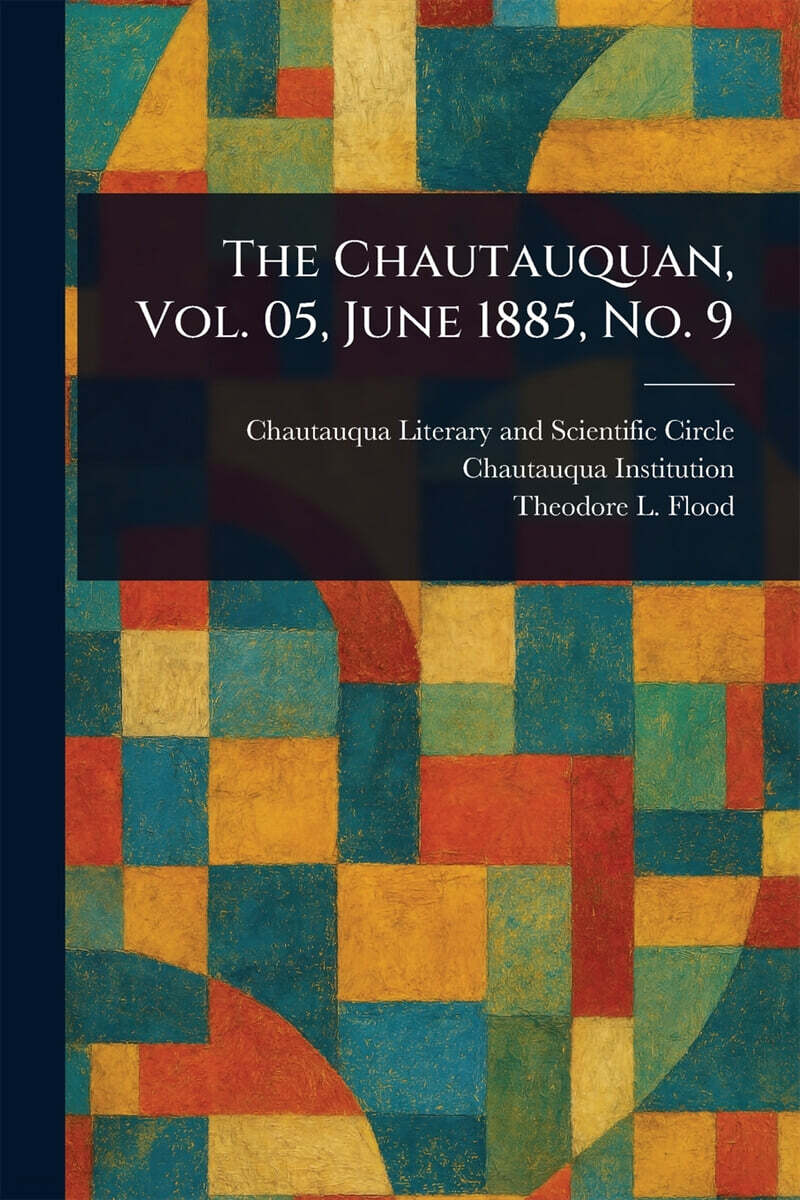 The Chautauquan, Vol. 05, June 1885, No. 9

Chautauqua Literary and Scientific Circle
Chautauqua Institution
Theodore L. Flood